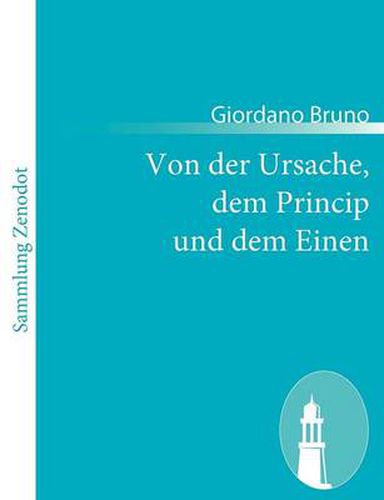 Sammlung Zenodot

Giordano Bruno

Von der Ursache, dem Princip und dem Einen